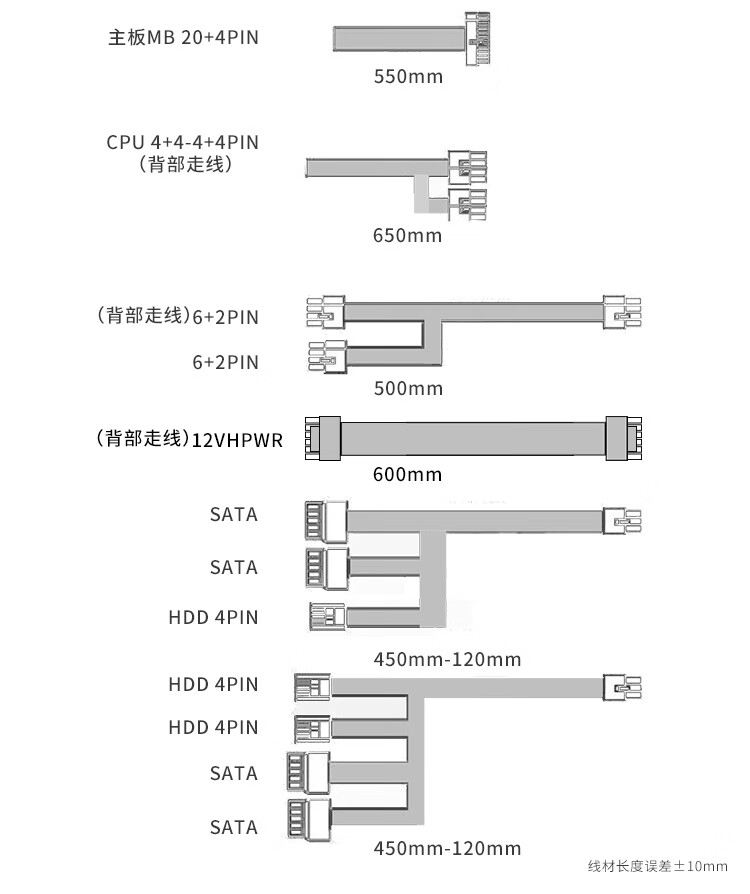 主板MB 20+4PIN

550mm

CPU 4+4-4+4PIN
(背部走线)

650mm

(背部走线)6+2PIN

6+2PIN

500mm

(背部走线)12VHPWR

600mm

SATA

SATA

HDD 4PIN

450mm-120mm

HDD 4PIN

HDD 4PIN

SATA

SATA

450mm-120mm

线材长度误差±10mm